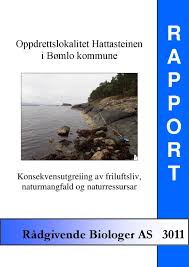 Oppdrettslokalitet Hattasteinen i Bømlo kommune

Konsekvensutgreiing av friluftsliv, naturmangfald og naturressursar

RAPPORT

Rådgivende Biologer AS 3011